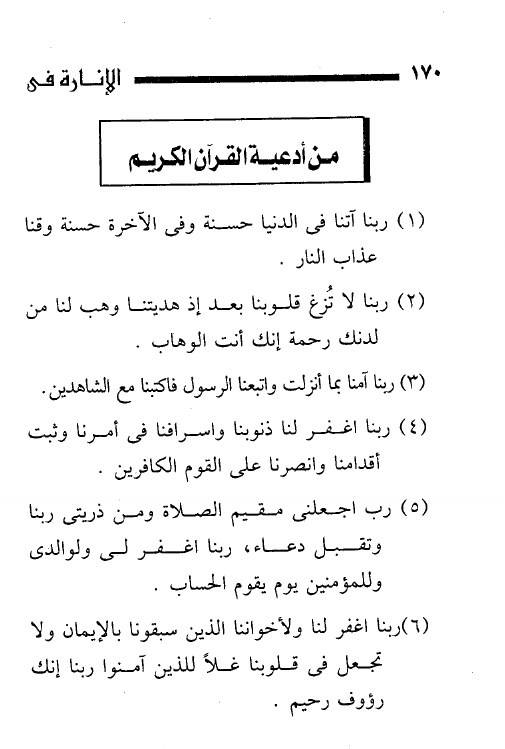 ١٧٠ الإنارة فى

من أدعية القرآن الكريم

(١) ربنا آتنا فى الدنيا حسنة وفى الآخرة حسنة وقنا عذاب النار .

(٢) ربنا لا تُزغ قلوبنا بعد إذ هديتنا وهب لنا من لدنك رحمة إنك أنت الوهاب .

(٣) ربنا آمنا بما أنزلت واتبعنا الرسول فاكتبنا مع الشاهدين.

(٤) ربنا اغفر لنا ذنوبنا واسرافنا فى أمرنا وثبت أقدامنا وانصرنا على القوم الكافرين .

(٥) رب اجعلنى مقيم الصلاة ومن ذريتى ربنا وتقبل دعاء، ربنا اغفر لى ولوالدى وللمؤمنين يوم يقوم الحساب .

(٦)ربنا اغفر لنا ولأخواننا الذين سبقونا بالإيمان ولا تجعل فى قلوبنا غلاً للذين آمنوا ربنا إنك رؤوف رحيم .